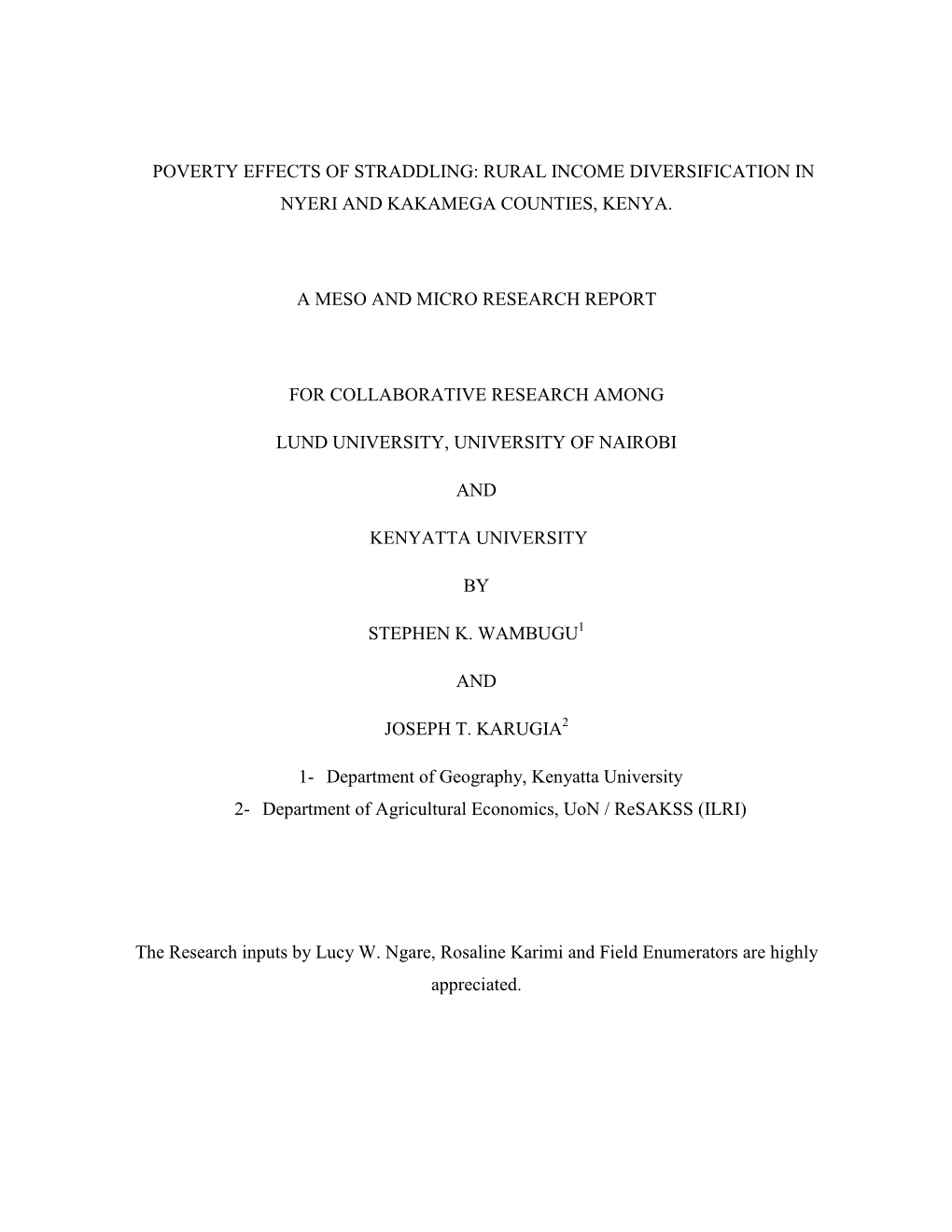 POVERTY EFFECTS OF STRADDLING: RURAL INCOME DIVERSIFICATION IN NYERI AND KAKAMEGA COUNTIES, KENYA.

A MESO AND MICRO RESEARCH REPORT

FOR COLLABORATIVE RESEARCH AMONG

LUND UNIVERSITY, UNIVERSITY OF NAIROBI

AND

KENYATTA UNIVERSITY

BY

STEPHEN K. WAMBUGU$^1$

AND

JOSEPH T. KARUGIA$^2$

1- Department of Geography, Kenyatta University
2- Department of Agricultural Economics, UoN / ReSAKSS (ILRI)

The Research inputs by Lucy W. Ngare, Rosaline Karimi and Field Enumerators are highly appreciated.